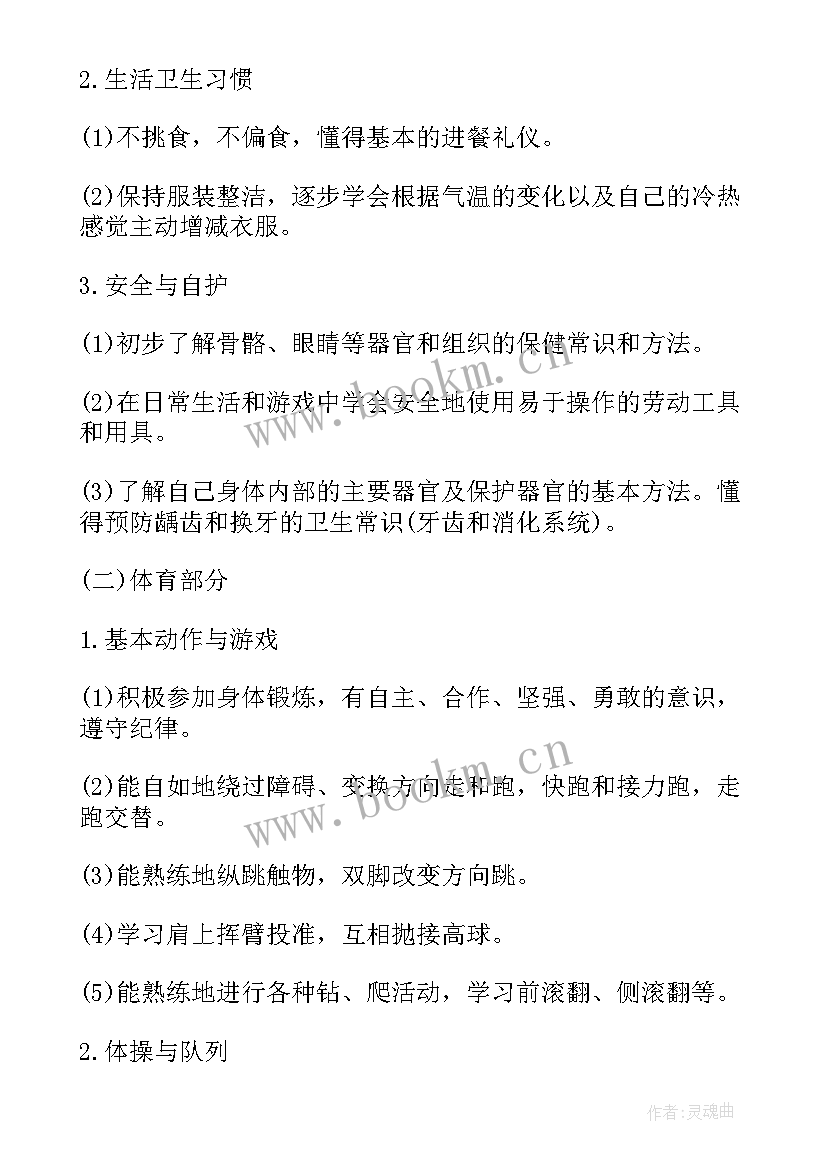 2.生活卫生习惯

(1)不挑食，不偏食，懂得基本的进餐礼仪。

(2)保持服装整洁，逐步学会根据气温的变化以及自己的冷热感觉主动增减衣服。

3.安全与自护

(1)初步了解骨骼、眼睛等器官和组织的保健常识和方法。

(2)在日常生活和游戏中学会安全地使用易于操作的劳动工具和用具。

(3)了解自己身体内部的主要器官及保护器官的基本方法。懂得预防龋齿和换牙的卫生常识(牙齿和消化系统)。

(二)体育部分

1.基本动作与游戏

(1)积极参加身体锻炼，有自主、合作、坚强、勇敢的意识，遵守纪律。

(2)能自如地绕过障碍、变换方向走和跑，快跑和接力跑，走跑交替。

(3)能熟练地纵跳触物，双脚改变方向跳。

(4)学习肩上挥臂投准，互相抛接高球。

(5)能熟练地进行各种钻、爬活动，学习前滚翻、侧滚翻等。

2.体操与队列

www.bookm.cn

www.bookm.cn

作者:灵魂曲